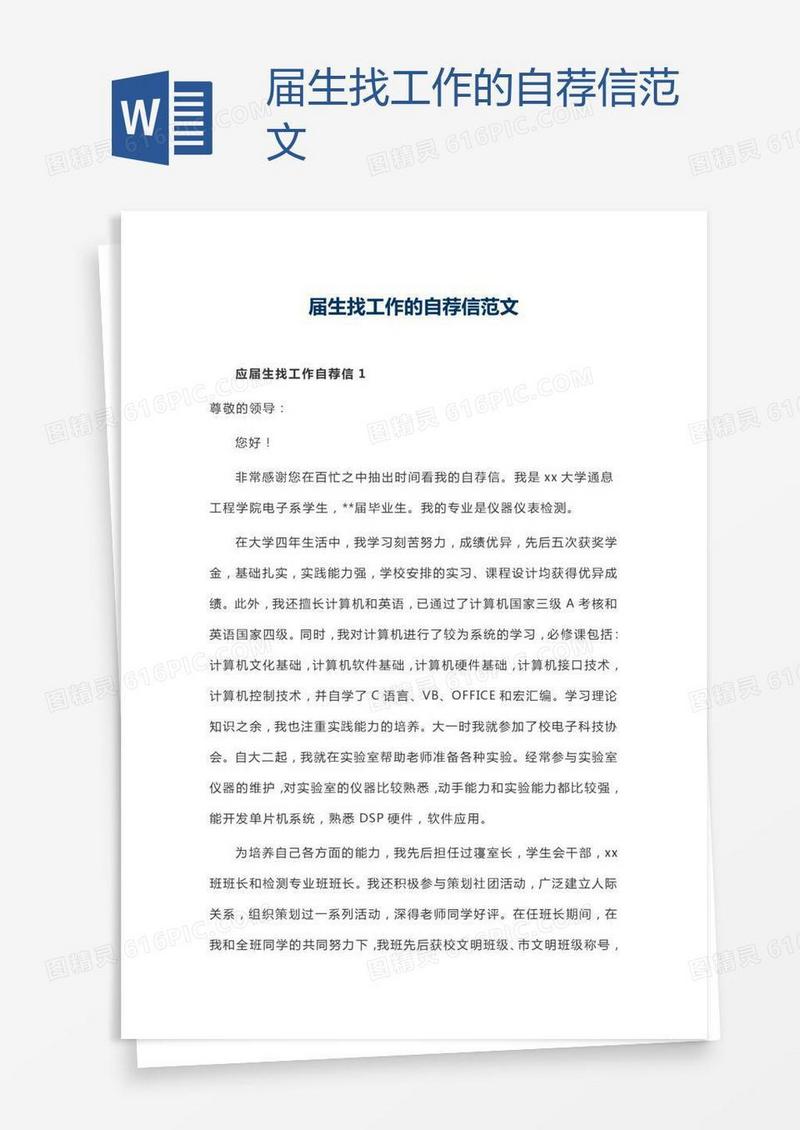 W

届生找工作的自荐信范文

图精灵 616PIC.COM

届生找工作的自荐信范文

应届生找工作自荐信 1

尊敬的领导：

您好！

非常感谢您在百忙之中抽出时间看我的自荐信。我是 xx 大学通息工程学院电子系学生，**届毕业生。我的专业是仪器仪表检测。

在大学四年生活中，我学习刻苦努力，成绩优异，先后五次获奖学金，基础扎实，实践能力强，学校安排的实习、课程设计均获得优异成绩。此外，我还擅长计算机和英语，已通过了计算机国家三级 A 考核和英语国家四级。同时，我对计算机进行了较为系统的学习，必修课包括：计算机文化基础，计算机软件基础，计算机硬件基础，计算机接口技术，计算机控制技术，并自学了 C 语言、VB、OFFICE 和宏汇编。学习理论知识之余，我也注重实践能力的培养。大一时我就参加了校电子科技协会。自大二起，我就在实验室帮助老师准备各种实验。经常参与实验室仪器的维护，对实验室的仪器比较熟悉，动手能力和实验能力都比较强，能开发单片机系统，熟悉 DSP 硬件，软件应用。

为培养自己各方面的能力，我先后担任过寝室长，学生会干部，xx 班班长和检测专业班班长。我还积极参与策划社团活动，广泛建立人际关系，组织策划过一系列活动，深得老师同学好评。在任班长期间，在我和全班同学的共同努力下，我班先后获校文明班级、市文明班级称号，